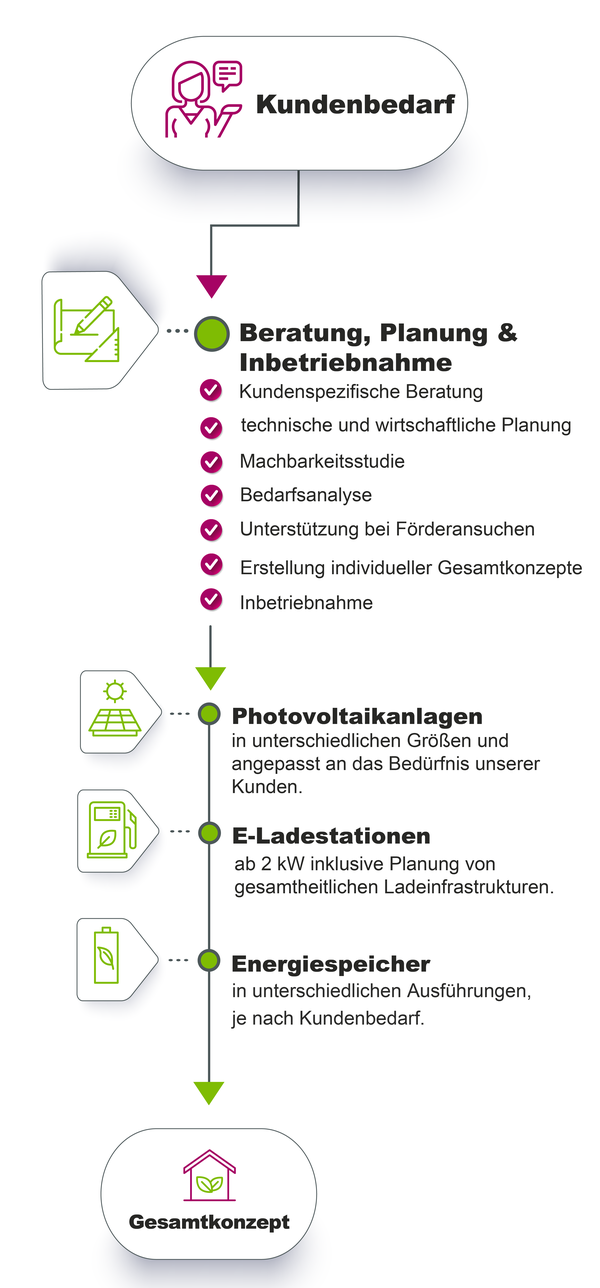 Kundenbedarf

Beratung, Planung & Inbetriebnahme

Kundenspezifische Beratung

technische und wirtschaftliche Planung

Machbarkeitsstudie

Bedarfsanalyse

Unterstützung bei Förderansuchen

Erstellung individueller Gesamtkonzepte

Inbetriebnahme

Photovoltaikanlagen
in unterschiedlichen Größen und angepasst an das Bedürfnis unserer Kunden.

E-Ladestationen
ab 2 kW inklusive Planung von gesamtheitlichen Ladeinfrastrukturen.

Energiespeicher
in unterschiedlichen Ausführungen, je nach Kundenbedarf.

Gesamtkonzept